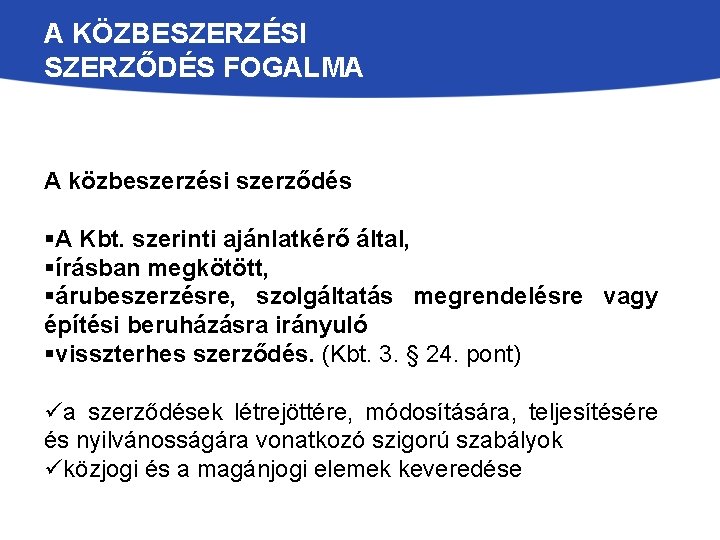 A KÖZBESZERZÉSI SZERZŐDÉS FOGALMA

A közbeszerzési szerződés

▪A Kbt. szerinti ajánlatkérő által,
▪írásban megkötött,
▪árubeszerzésre, szolgáltatás megrendelésre vagy építési beruházásra irányuló
▪visszterhes szerződés. (Kbt. 3. § 24. pont)

✓a szerződések létrejöttére, módosítására, teljesítésére és nyilvánosságára vonatkozó szigorú szabályok
✓közjogi és a magánjogi elemek keveredése